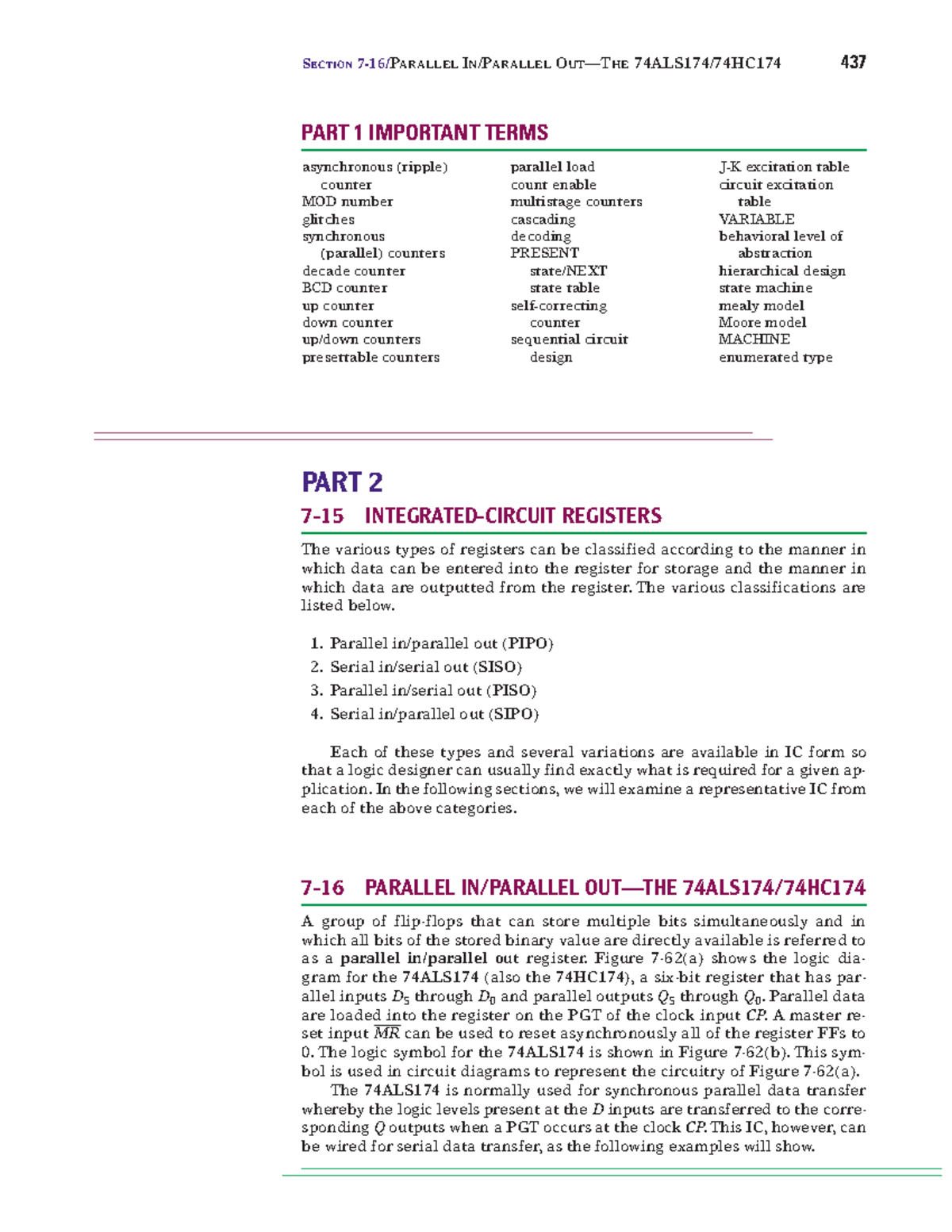 SECTION 7-16/PARALLEL IN/PARALLEL OUT—THE 74ALS174/74HC174 437

PART 1 IMPORTANT TERMS

asynchronous (ripple) counter
MOD number
glitches
synchronous (parallel) counters
decade counter
BCD counter
up counter
down counter
up/down counters
presettable counters

parallel load
count enable
multistage counters
cascading
decoding
PRESENT state/NEXT state table
self-correcting counter
sequential circuit design

J-K excitation table
circuit excitation table
VARIABLE
behavioral level of abstraction
hierarchical design
state machine
mealy model
Moore model
MACHINE
enumerated type

PART 2

7-15 INTEGRATED-CIRCUIT REGISTERS

The various types of registers can be classified according to the manner in which data can be entered into the register for storage and the manner in which data are outputted from the register. The various classifications are listed below.

1. Parallel in/parallel out (PIPO)
2. Serial in/serial out (SISO)
3. Parallel in/serial out (PISO)
4. Serial in/parallel out (SIPO)

Each of these types and several variations are available in IC form so that a logic designer can usually find exactly what is required for a given application. In the following sections, we will examine a representative IC from each of the above categories.

7-16 PARALLEL IN/PARALLEL OUT—THE 74ALS174/74HC174

A group of flip-flops that can store multiple bits simultaneously and in which all bits of the stored binary value are directly available is referred to as a parallel in/parallel out register. Figure 7-62(a) shows the logic diagram for the 74ALS174 (also the 74HC174), a six-bit register that has parallel inputs $D_5$ through $D_0$ and parallel outputs $Q_5$ through $Q_0$. Parallel data are loaded into the register on the PGT of the clock input $CP$. A master reset input $\overline{MR}$ can be used to reset asynchronously all of the register FFs to 0. The logic symbol for the 74ALS174 is shown in Figure 7-62(b). This symbol is used in circuit diagrams to represent the circuitry of Figure 7-62(a).

The 74ALS174 is normally used for synchronous parallel data transfer whereby the logic levels present at the $D$ inputs are transferred to the corresponding $Q$ outputs when a PGT occurs at the clock $CP$. This IC, however, can be wired for serial data transfer, as the following examples will show.